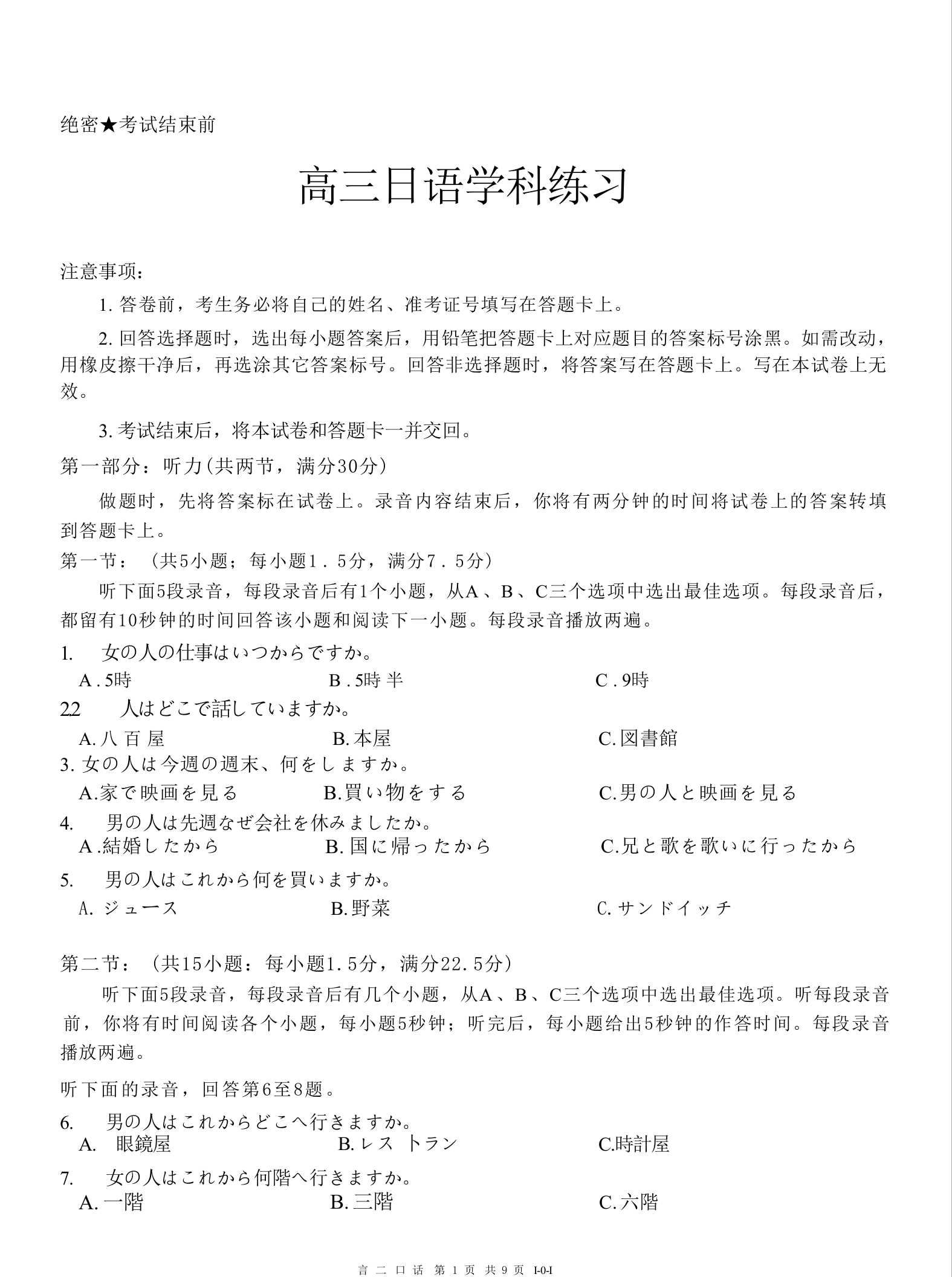 绝密★考试结束前

高三日语学科练习

注意事项:

1.答卷前，考生务必将自己的姓名、准考证号填写在答题卡上。

2.回答选择题时，选出每小题答案后，用铅笔把答题卡上对应题目的答案标号涂黑。如需改动，用橡皮擦干净后，再选涂其它答案标号。回答非选择题时，将答案写在答题卡上。写在本试卷上无效。

3.考试结束后，将本试卷和答题卡一并交回。

第一部分：听力(共两节，满分30分)

做题时，先将答案标在试卷上。录音内容结束后，你将有两分钟的时间将试卷上的答案转填到答题卡上。

第一节：（共5小题；每小题1．5分，满分7．5分）

听下面5段录音，每段录音后有1个小题，从A、B、C三个选项中选出最佳选项。每段录音后，都留有10秒钟的时间回答该小题和阅读下一小题。每段录音播放两遍。

1. 女の人の仕事はいつからですか。
A.5時 B.5時半 C.9時

22 人はどこで話していますか。
A.八百屋 B.本屋 C.図書館

3.女の人は今週の週末、何をしますか。
A.家で映画を見る B.買い物をする C.男の人と映画を見る

4. 男の人は先週なぜ会社を休みましたか。
A.結婚したから B.国に帰ったから C.兄と歌を歌いに行ったから

5. 男の人はこれから何を買いますか。
A.ジュース B.野菜 C.サンドイッチ

第二节：（共15小题：每小题1.5分，满分22.5分）

听下面5段录音，每段录音后有几个小题，从A、B、C三个选项中选出最佳选项。听每段录音前，你将有时间阅读各个小题，每小题5秒钟；听完后，每小题给出5秒钟的作答时间。每段录音播放两遍。

听下面的录音，回答第6至8题。

6. 男の人はこれからどこへ行きますか。
A. 眼鏡屋 B.レストラン C.時計屋

7. 女の人はこれから何階へ行きますか。
A.一階 B.三階 C.六階

言二口话 第1页 共9页 I-0-I